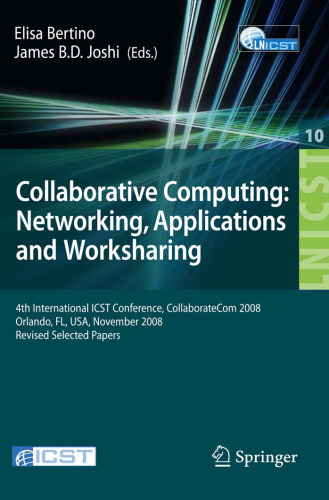 Elisa Bertino
James B.D. Joshi (Eds.)

LNICST

10

LNICST

Collaborative Computing: Networking, Applications and Worksharing

4th International ICST Conference, CollaborateCom 2008
Orlando, FL, USA, November 2008
Revised Selected Papers

ICST

Springer